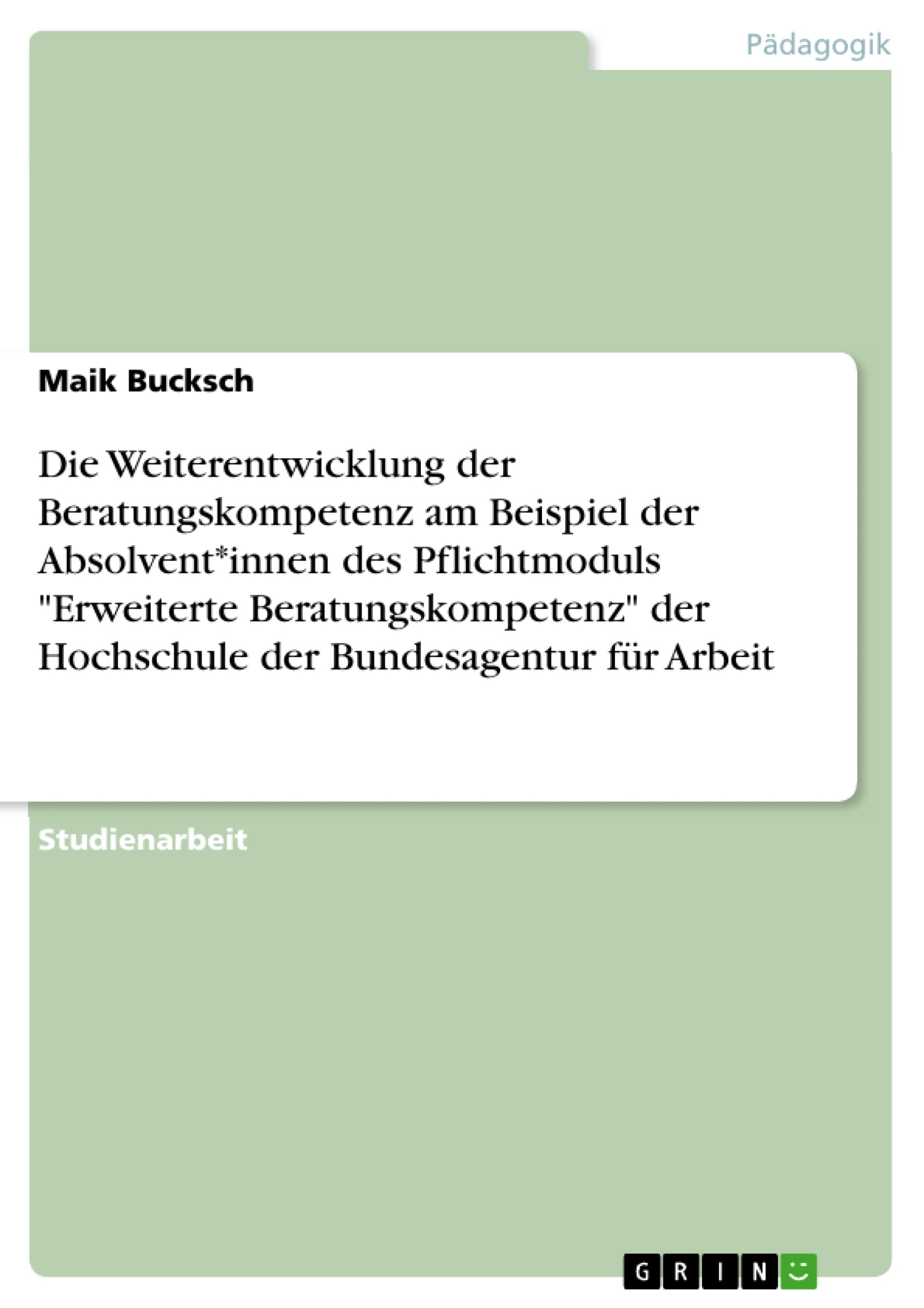 Pädagogik

Maik Bucksch

Die Weiterentwicklung der Beratungskompetenz am Beispiel der Absolvent*innen des Pflichtmoduls "Erweiterte Beratungskompetenz" der Hochschule der Bundesagentur für Arbeit

Studienarbeit

GRIN